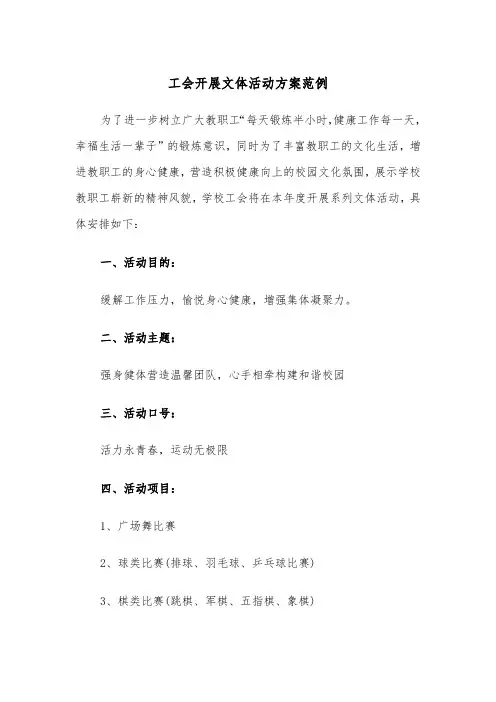 工会开展文体活动方案范例

为了进一步树立广大教职工“每天锻炼半小时,健康工作每一天,幸福生活一辈子”的锻炼意识，同时为了丰富教职工的文化生活，增进教职工的身心健康，营造积极健康向上的校园文化氛围，展示学校教职工崭新的精神风貌，学校工会将在本年度开展系列文体活动，具体安排如下：

一、活动目的：

缓解工作压力，愉悦身心健康，增强集体凝聚力。

二、活动主题：

强身健体营造温馨团队，心手相牵构建和谐校园

三、活动口号：

活力永青春，运动无极限

四、活动项目：

1、广场舞比赛

2、球类比赛(排球、羽毛球、乒乓球比赛)

3、棋类比赛(跳棋、军棋、五指棋、象棋)